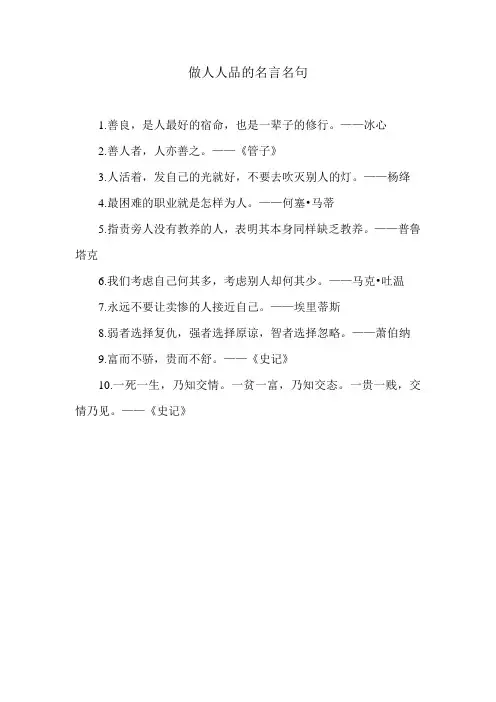 做人人品的名言名句

1.善良，是人最好的宿命，也是一辈子的修行。——冰心

2.善人者，人亦善之。——《管子》

3.人活着，发自己的光就好，不要去吹灭别人的灯。——杨绛

4.最困难的职业就是怎样为人。——何塞•马蒂

5.指责旁人没有教养的人，表明其本身同样缺乏教养。——普鲁塔克

6.我们考虑自己何其多，考虑别人却何其少。——马克•吐温

7.永远不要让卖惨的人接近自己。——埃里蒂斯

8.弱者选择复仇，强者选择原谅，智者选择忽略。——萧伯纳

9.富而不骄，贵而不舒。——《史记》

10.一死一生，乃知交情。一贫一富，乃知交态。一贵一贱，交情乃见。——《史记》